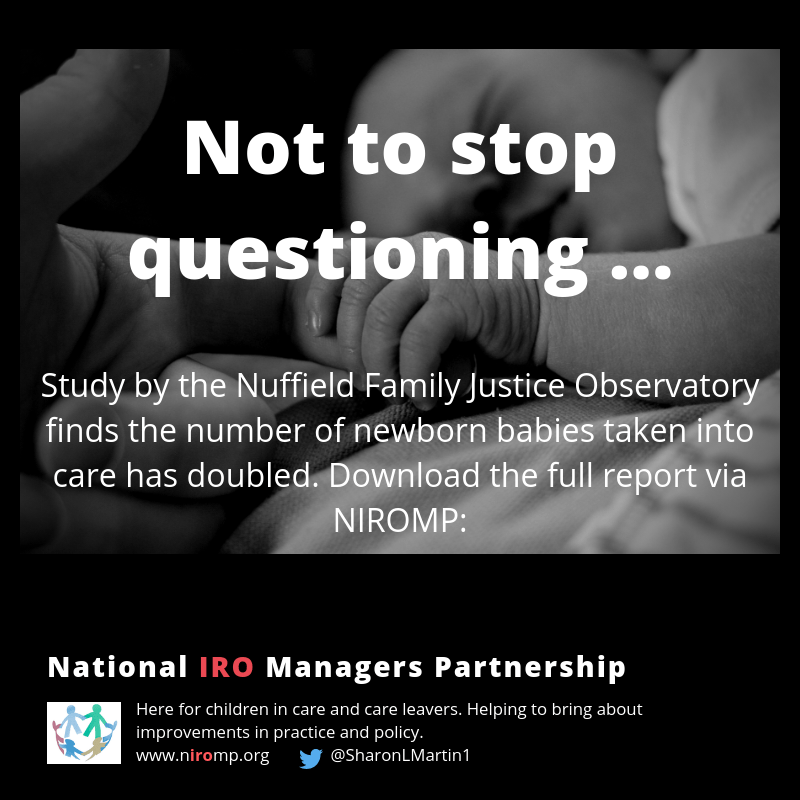 Not to stop questioning ...

Study by the Nuffield Family Justice Observatory finds the number of newborn babies taken into care has doubled. Download the full report via NIROMP:

National IRO Managers Partnership

Here for children in care and care leavers. Helping to bring about improvements in practice and policy.
www.niromp.org @SharonLMartin1